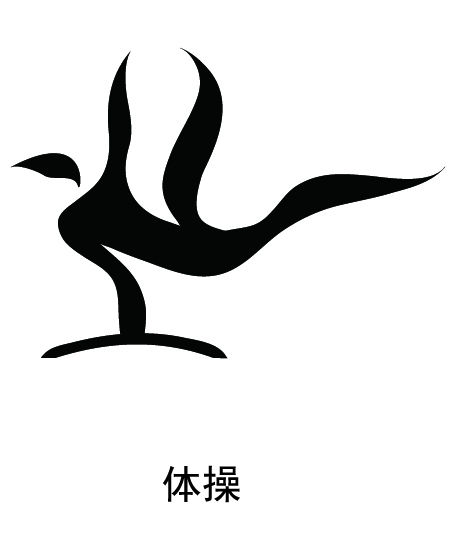 体操